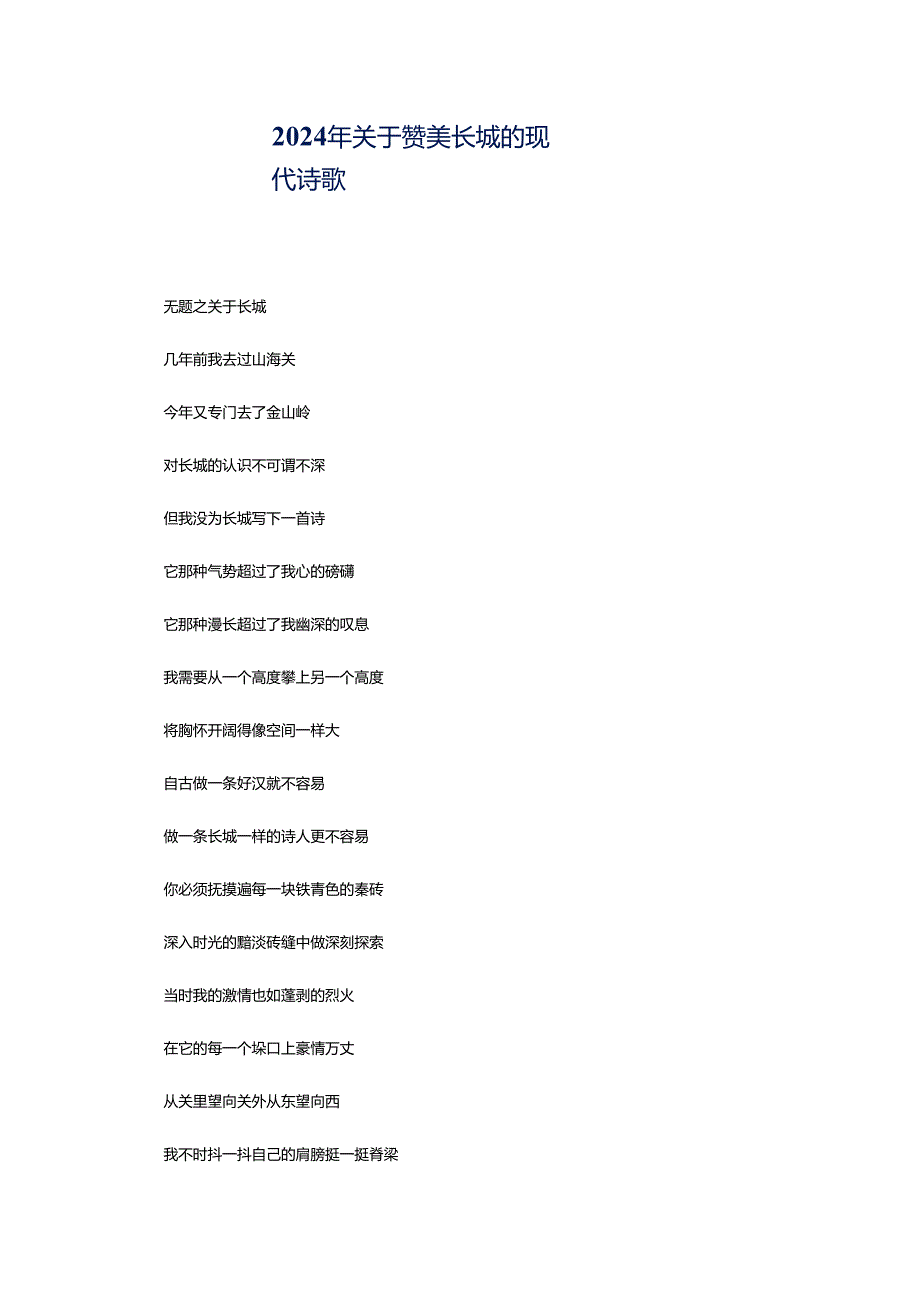 2024年关于赞美长城的现代诗歌

无题之关于长城

几年前我去过山海关

今年又专门去了金山岭

对长城的认识不可谓不深

但我没为长城写下一首诗

它那种气势超过了我心的磅礴

它那种漫长超过了我幽深的叹息

我需要从一个高度攀上另一个高度

将胸怀开阔得像空间一样大

自古做一条好汉就不容易

做一条长城一样的诗人更不容易

你必须抚摸遍每一块铁青色的秦砖

深入时光的黯淡砖缝中做深刻探索

当时我的激情也如蓬剥的烈火

在它的每一个垛口上豪情万丈

从关里望向关外从东望向西

我不时抖一抖自己的肩膀挺一挺脊梁